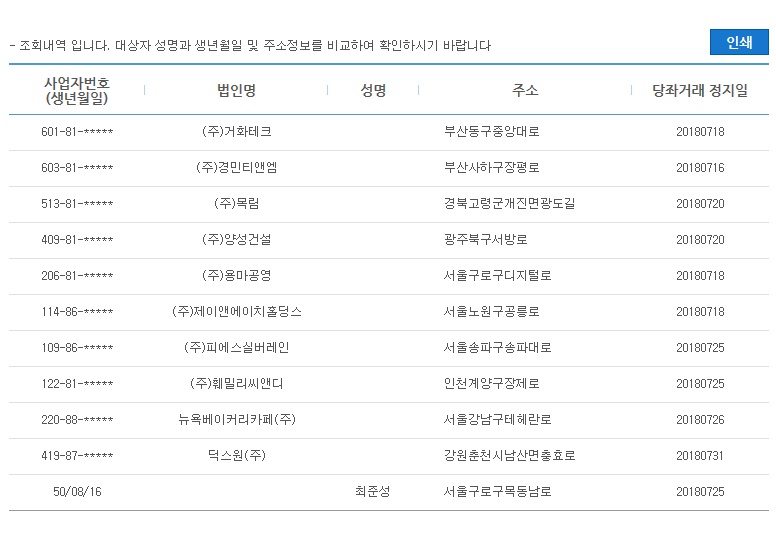 - 조회내역 입니다. 대상자 성명과 생년월일 및 주소정보를 비교하여 확인하시기 바랍니다

인쇄

| 사업자번호 (생년월일) | 법인명 | 성명 | 주소 | 당좌거래 정지일 |
|---|---|---|---|---|
| 601-81-***** | (주)거화테크 | | 부산동구중앙대로 | 20180718 |
| 603-81-***** | (주)경민티앤엠 | | 부산사하구장평로 | 20180716 |
| 513-81-***** | (주)목림 | | 경북고령군개진면광도길 | 20180720 |
| 409-81-***** | (주)양성건설 | | 광주북구서방로 | 20180720 |
| 206-81-***** | (주)용마공영 | | 서울구로구디지털로 | 20180718 |
| 114-86-***** | (주)제이앤에이치홀딩스 | | 서울노원구공릉로 | 20180718 |
| 109-86-***** | (주)피에스실버레인 | | 서울송파구송파대로 | 20180725 |
| 122-81-***** | (주)훼밀리씨앤디 | | 인천계양구장제로 | 20180725 |
| 220-88-***** | 뉴욕베이커리카페(주) | | 서울강남구테헤란로 | 20180726 |
| 419-87-***** | 덕스원(주) | | 강원춘천시남산면충효로 | 20180731 |
| 50/08/16 | | 최준성 | 서울구로구목동남로 | 20180725 |